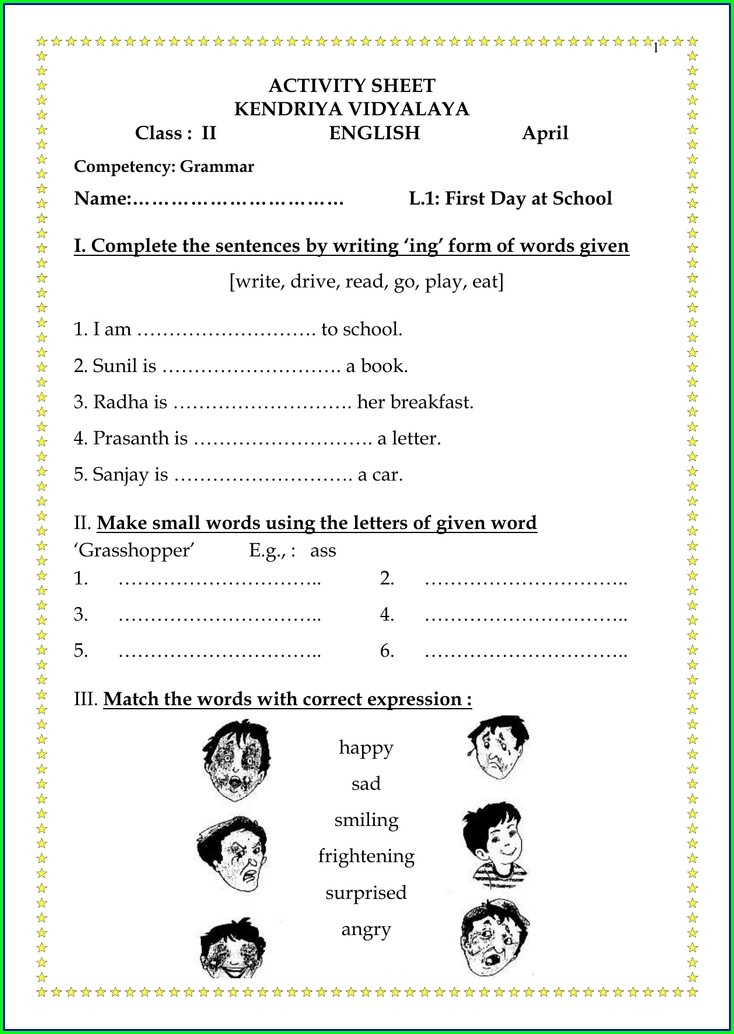 1

ACTIVITY SHEET
KENDRIYA VIDYALAYA
Class : II ENGLISH April

Competency: Grammar

Name:………………………… L.1: First Day at School

I. Complete the sentences by writing 'ing' form of words given

[write, drive, read, go, play, eat]

1. I am ………………………. to school.

2. Sunil is ………………………. a book.

3. Radha is ………………………. her breakfast.

4. Prasanth is ………………………. a letter.

5. Sanjay is ………………………. a car.

II. Make small words using the letters of given word

'Grasshopper' E.g., : ass

1. ………………………….. 2. …………………………..

3. ………………………….. 4. …………………………..

5. ………………………….. 6. …………………………..

III. Match the words with correct expression :

happy

sad

smiling

frightening

surprised

angry